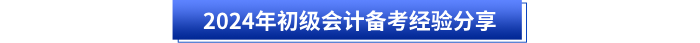 2024年初级会计备考经验分享